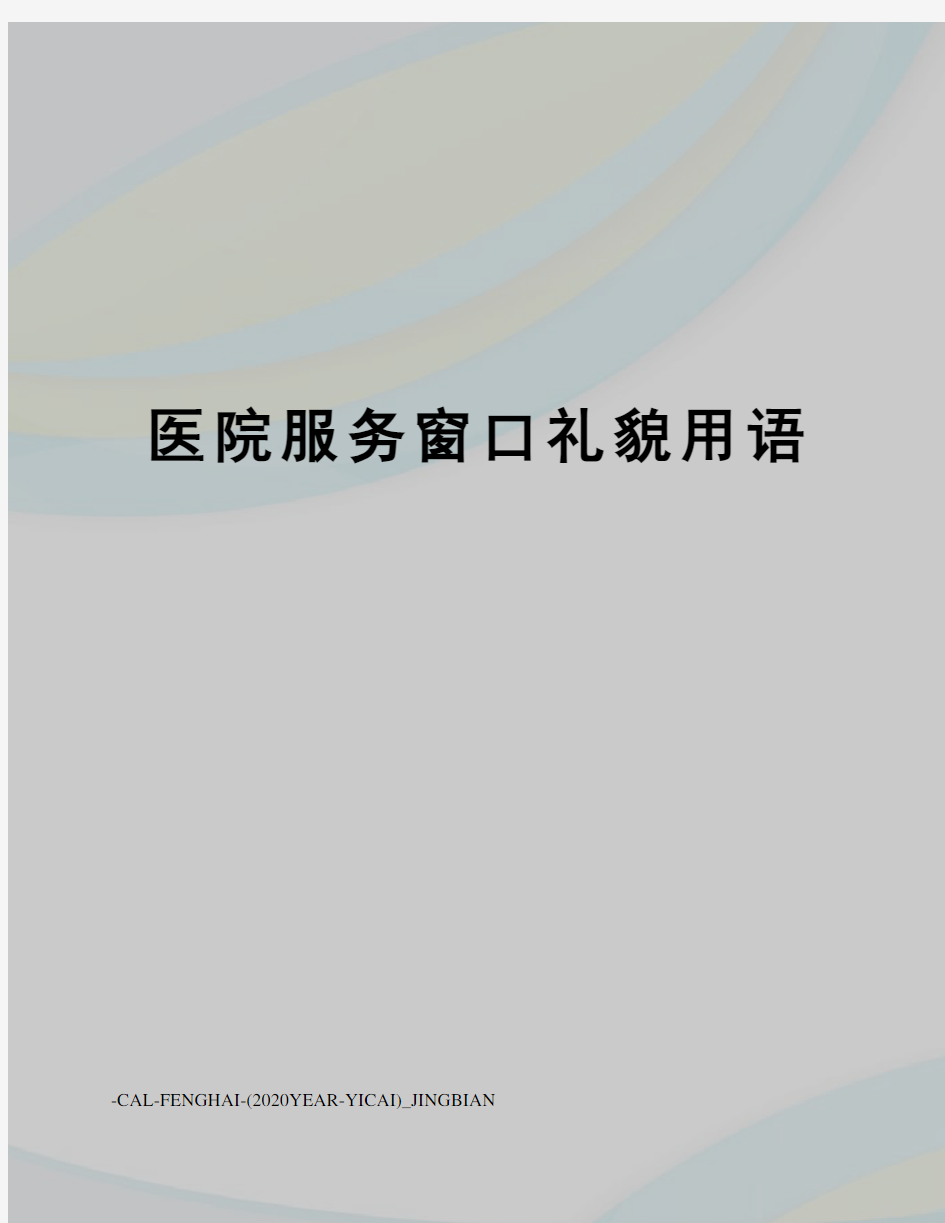 医院服务窗口礼貌用语

-CAL-FENGHAI-(2020YEAR-YICAI)_JINGBIAN